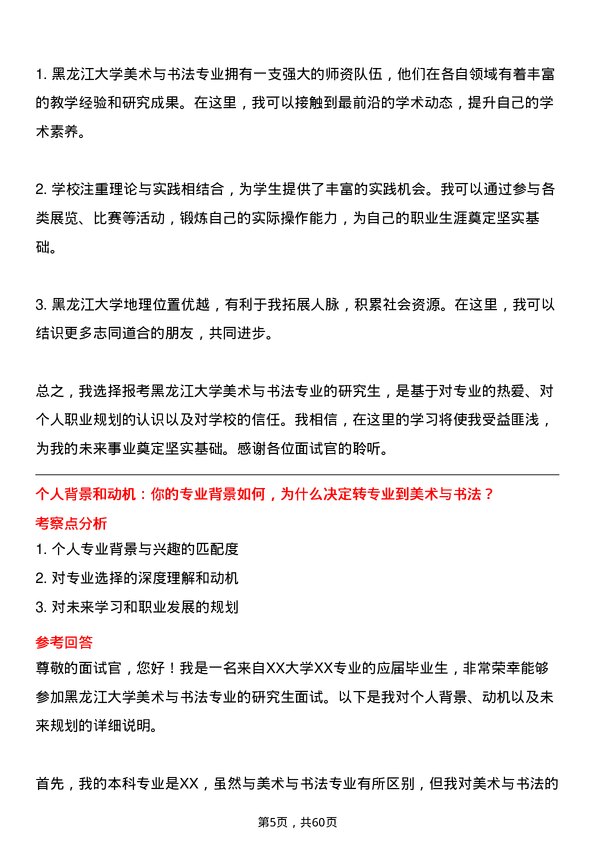 1. 黑龙江大学美术与书法专业拥有一支强大的师资队伍，他们在各自领域有着丰富的教学经验和研究成果。在这里，我可以接触到最前沿的学术动态，提升自己的学术素养。

2. 学校注重理论与实践相结合，为学生提供了丰富的实践机会。我可以通过参与各类展览、比赛等活动，锻炼自己的实际操作能力，为自己的职业生涯奠定坚实基础。

3. 黑龙江大学地理位置优越，有利于我拓展人脉，积累社会资源。在这里，我可以结识更多志同道合的朋友，共同进步。

总之，我选择报考黑龙江大学美术与书法专业的研究生，是基于对专业的热爱、对个人职业规划的认识以及对学校的信任。我相信，在这里的学习将使我受益匪浅，为我的未来事业奠定坚实基础。感谢各位面试官的聆听。

个人背景和动机：你的专业背景如何，为什么决定转专业到美术与书法？

考察点分析

1. 个人专业背景与兴趣的匹配度

2. 对专业选择的深度理解和动机

3. 对未来学习和职业发展的规划

参考回答

尊敬的面试官，您好！我是一名来自XX大学XX专业的应届毕业生，非常荣幸能够参加黑龙江大学美术与书法专业的研究生面试。以下是我对个人背景、动机以及未来规划的详细说明。

首先，我的本科专业是XX，虽然与美术与书法专业有所区别，但我对美术与书法的

第5页，共60页